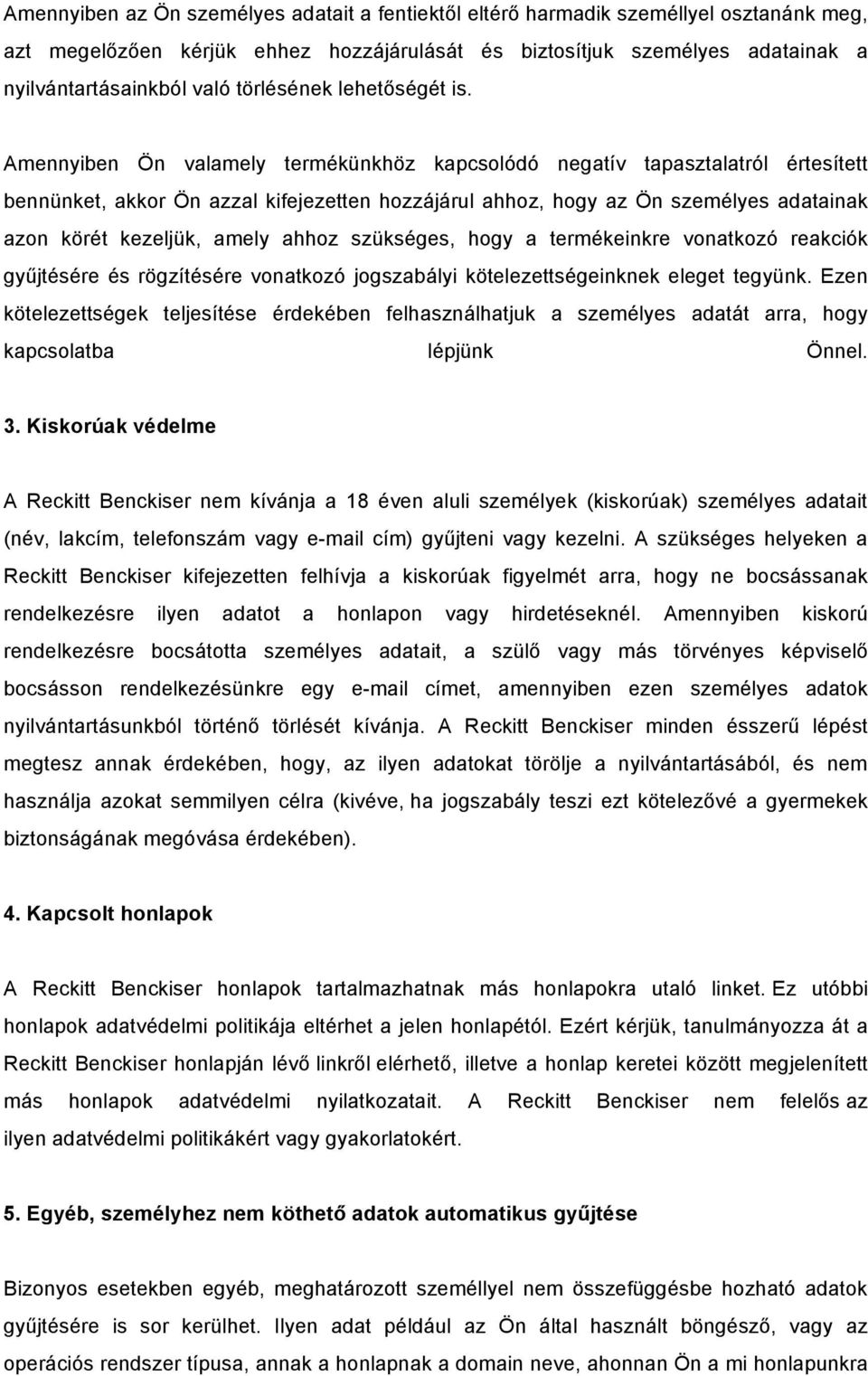 Amennyiben az Ön személyes adatait a fentiektől eltérő harmadik személlyel osztanánk meg, azt megelőzően kérjük ehhez hozzájárulását és biztosítjuk személyes adatainak a nyilvántartásainkból való törlésének lehetőségét is.

Amennyiben Ön valamely termékünkhöz kapcsolódó negatív tapasztalatról értesített bennünket, akkor Ön azzal kifejezetten hozzájárul ahhoz, hogy az Ön személyes adatainak azon körét kezeljük, amely ahhoz szükséges, hogy a termékeinkre vonatkozó reakciók gyűjtésére és rögzítésére vonatkozó jogszabályi kötelezettségeinknek eleget tegyünk. Ezen kötelezettségek teljesítése érdekében felhasználhatjuk a személyes adatát arra, hogy kapcsolatba lépjünk Önnel.

3. Kiskorúak védelme

A Reckitt Benckiser nem kívánja a 18 éven aluli személyek (kiskorúak) személyes adatait (név, lakcím, telefonszám vagy e-mail cím) gyűjteni vagy kezelni. A szükséges helyeken a Reckitt Benckiser kifejezetten felhívja a kiskorúak figyelmét arra, hogy ne bocsássanak rendelkezésre ilyen adatot a honlapon vagy hirdetéseknél. Amennyiben kiskorú rendelkezésre bocsátotta személyes adatait, a szülő vagy más törvényes képviselő bocsásson rendelkezésünkre egy e-mail címet, amennyiben ezen személyes adatok nyilvántartásunkból történő törlését kívánja. A Reckitt Benckiser minden ésszerű lépést megtesz annak érdekében, hogy, az ilyen adatokat törölje a nyilvántartásából, és nem használja azokat semmilyen célra (kivéve, ha jogszabály teszi ezt kötelezővé a gyermekek biztonságának megóvása érdekében).

4. Kapcsolt honlapok

A Reckitt Benckiser honlapok tartalmazhatnak más honlapokra utaló linket. Ez utóbbi honlapok adatvédelmi politikája eltérhet a jelen honlapétól. Ezért kérjük, tanulmányozza át a Reckitt Benckiser honlapján lévő linkről elérhető, illetve a honlap keretei között megjelenített más honlapok adatvédelmi nyilatkozatait. A Reckitt Benckiser nem felelős az ilyen adatvédelmi politikákért vagy gyakorlatokért.

5. Egyéb, személyhez nem köthető adatok automatikus gyűjtése

Bizonyos esetekben egyéb, meghatározott személlyel nem összefüggésbe hozható adatok gyűjtésére is sor kerülhet. Ilyen adat például az Ön által használt böngésző, vagy az operációs rendszer típusa, annak a honlapnak a domain neve, ahonnan Ön a mi honlapunkra